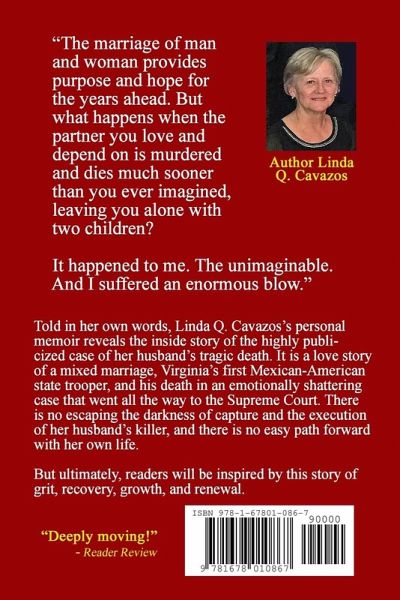 “The marriage of man and woman provides purpose and hope for the years ahead. But what happens when the partner you love and depend on is murdered and dies much sooner than you ever imagined, leaving you alone with two children?

It happened to me. The unimaginable. And I suffered an enormous blow.”

Author Linda Q. Cavazos

Told in her own words, Linda Q. Cavazos’s personal memoir reveals the inside story of the highly publicized case of her husband’s tragic death. It is a love story of a mixed marriage, Virginia’s first Mexican-American state trooper, and his death in an emotionally shattering case that went all the way to the Supreme Court. There is no escaping the darkness of capture and the execution of her husband’s killer, and there is no easy path forward with her own life.

But ultimately, readers will be inspired by this story of grit, recovery, growth, and renewal.

“Deeply moving!”
- Reader Review

ISBN 978-1-67801-086-7
90000
9 781678 010867